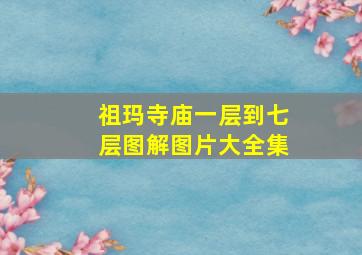 祖玛寺庙一层到七层图解图片大全集